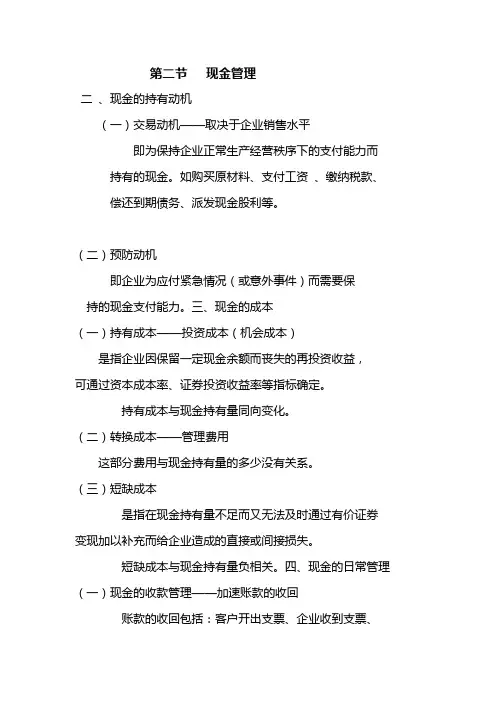 第二节　现金管理

二 、现金的持有动机

（一）交易动机——取决于企业销售水平

即为保持企业正常生产经营秩序下的支付能力而持有的现金。如购买原材料、支付工资 、缴纳税款、偿还到期债务、派发现金股利等。

（二）预防动机

即企业为应付紧急情况（或意外事件）而需要保持的现金支付能力。三、现金的成本

（一）持有成本——投资成本（机会成本）

是指企业因保留一定现金余额而丧失的再投资收益，可通过资本成本率、证券投资收益率等指标确定。

持有成本与现金持有量同向变化。

（二）转换成本——管理费用

这部分费用与现金持有量的多少没有关系。

（三）短缺成本

是指在现金持有量不足而又无法及时通过有价证券变现加以补充而给企业造成的直接或间接损失。

短缺成本与现金持有量负相关。四、现金的日常管理

（一）现金的收款管理——加速账款的收回

账款的收回包括：客户开出支票、企业收到支票、